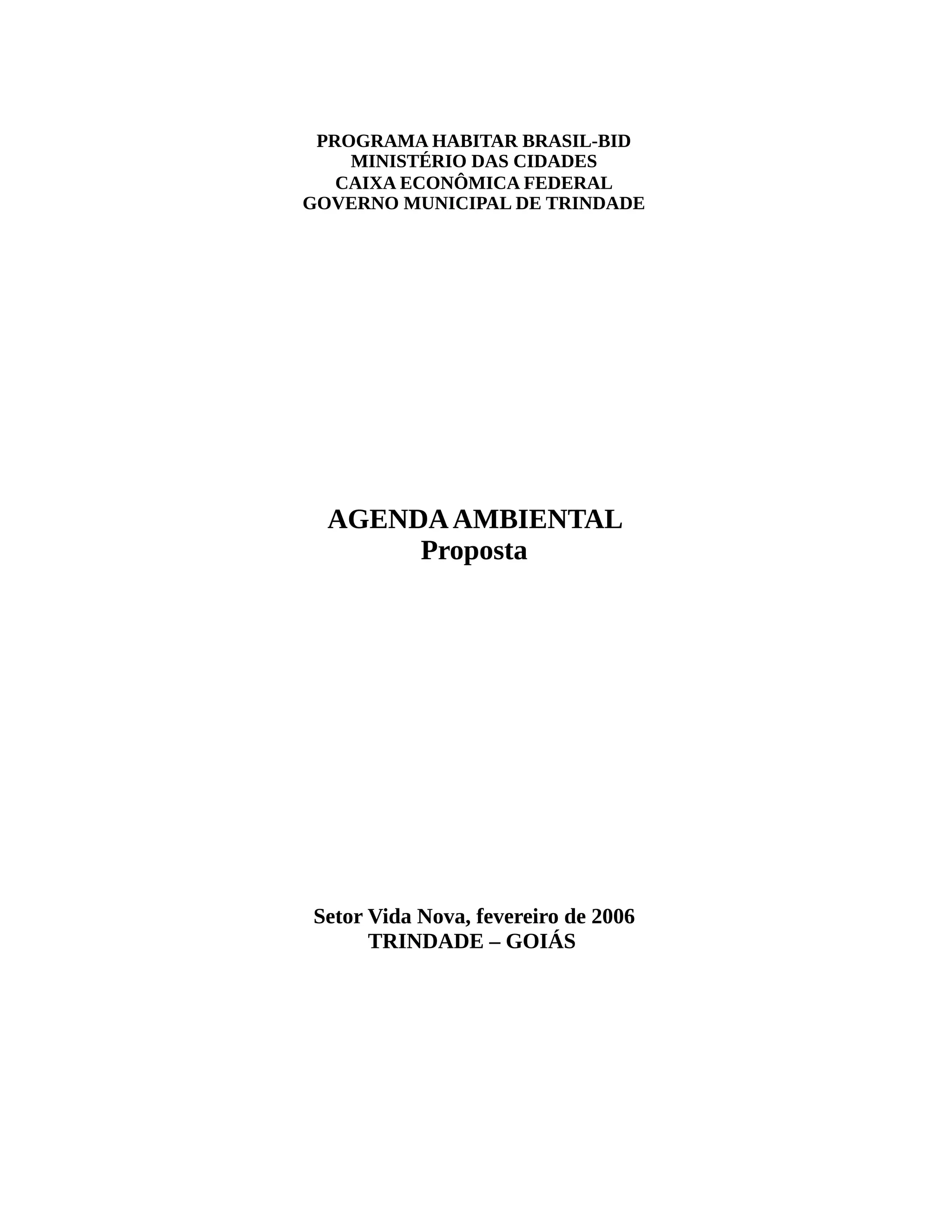 PROGRAMA HABITAR BRASIL-BID
MINISTÉRIO DAS CIDADES
CAIXA ECONÔMICA FEDERAL
GOVERNO MUNICIPAL DE TRINDADE

AGENDA AMBIENTAL
Proposta

Setor Vida Nova, fevereiro de 2006
TRINDADE – GOIÁS